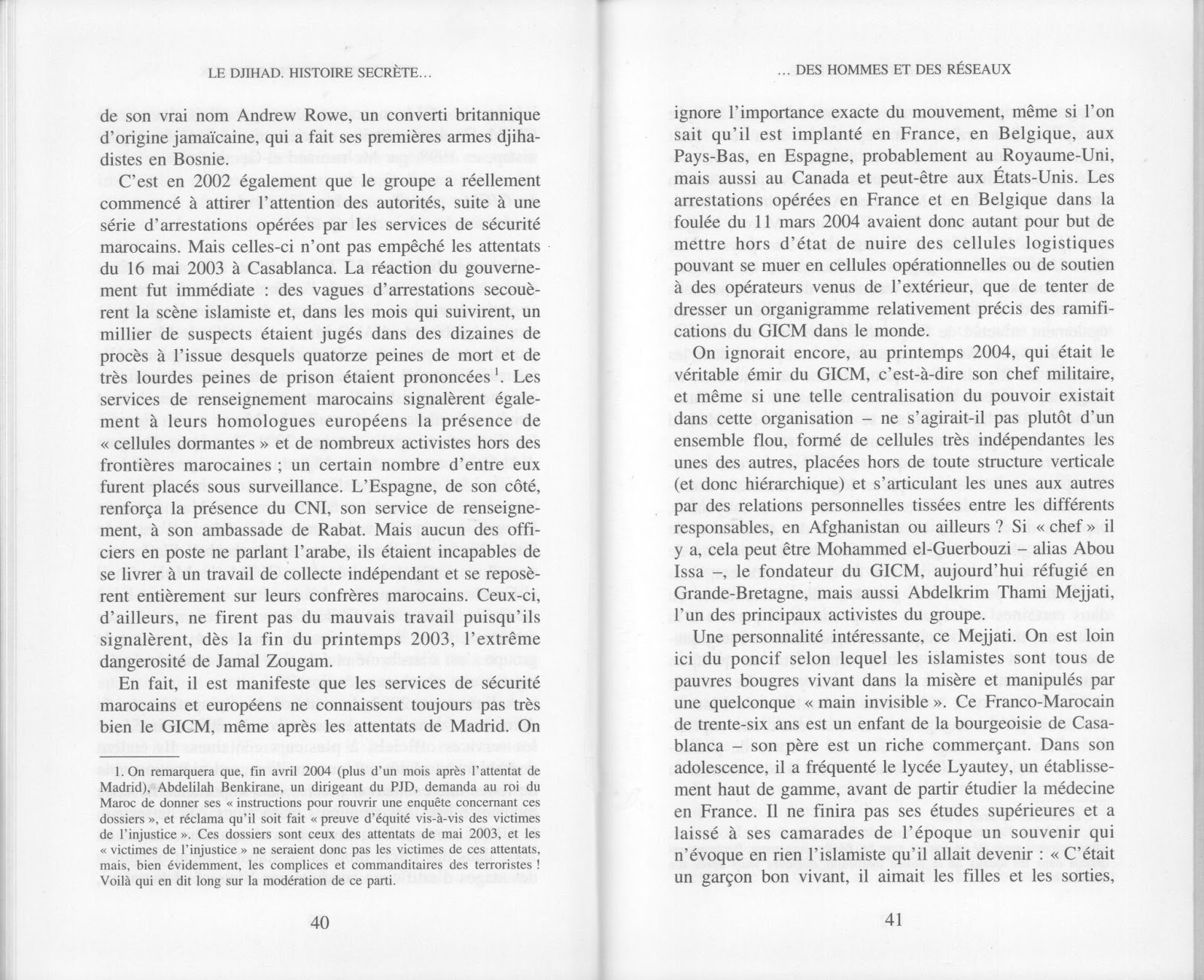 LE DJIHAD. HISTOIRE SECRÈTE...

de son vrai nom Andrew Rowe, un converti britannique d'origine jamaïcaine, qui a fait ses premières armes djihadistes en Bosnie.

C'est en 2002 également que le groupe a réellement commencé à attirer l'attention des autorités, suite à une série d'arrestations opérées par les services de sécurité marocains. Mais celles-ci n'ont pas empêché les attentats du 16 mai 2003 à Casablanca. La réaction du gouvernement fut immédiate : des vagues d'arrestations secouèrent la scène islamiste et, dans les mois qui suivirent, un millier de suspects étaient jugés dans des dizaines de procès à l'issue desquels quatorze peines de mort et de très lourdes peines de prison étaient prononcées $^1$. Les services de renseignement marocains signalèrent également à leurs homologues européens la présence de « cellules dormantes » et de nombreux activistes hors des frontières marocaines ; un certain nombre d'entre eux furent placés sous surveillance. L'Espagne, de son côté, renforça la présence du CNI, son service de renseignement, à son ambassade de Rabat. Mais aucun des officiers en poste ne parlant l'arabe, ils étaient incapables de se livrer à un travail de collecte indépendant et se reposèrent entièrement sur leurs confrères marocains. Ceux-ci, d'ailleurs, ne firent pas du mauvais travail puisqu'ils signalèrent, dès la fin du printemps 2003, l'extrême dangerosité de Jamal Zougam.

En fait, il est manifeste que les services de sécurité marocains et européens ne connaissent toujours pas très bien le GICM, même après les attentats de Madrid. On

1. On remarquera que, fin avril 2004 (plus d'un mois après l'attentat de Madrid), Abdelilah Benkirane, un dirigeant du PJD, demanda au roi du Maroc de donner ses « instructions pour rouvrir une enquête concernant ces dossiers », et réclama qu'il soit fait « preuve d'équité vis-à-vis des victimes de l'injustice ». Ces dossiers sont ceux des attentats de mai 2003, et les « victimes de l'injustice » ne seraient donc pas les victimes de ces attentats, mais, bien évidemment, les complices et commanditaires des terroristes ! Voilà qui en dit long sur la modération de ce parti.

40

... DES HOMMES ET DES RÉSEAUX

ignore l'importance exacte du mouvement, même si l'on sait qu'il est implanté en France, en Belgique, aux Pays-Bas, en Espagne, probablement au Royaume-Uni, mais aussi au Canada et peut-être aux États-Unis. Les arrestations opérées en France et en Belgique dans la foulée du 11 mars 2004 avaient donc autant pour but de mettre hors d'état de nuire des cellules logistiques pouvant se muer en cellules opérationnelles ou de soutien à des opérateurs venus de l'extérieur, que de tenter de dresser un organigramme relativement précis des ramifications du GICM dans le monde.

On ignorait encore, au printemps 2004, qui était le véritable émir du GICM, c'est-à-dire son chef militaire, et même si une telle centralisation du pouvoir existait dans cette organisation – ne s'agirait-il pas plutôt d'un ensemble flou, formé de cellules très indépendantes les unes des autres, placées hors de toute structure verticale (et donc hiérarchique) et s'articulant les unes aux autres par des relations personnelles tissées entre les différents responsables, en Afghanistan ou ailleurs ? Si « chef » il y a, cela peut être Mohammed el-Guerbouzi – alias Abou Issa –, le fondateur du GICM, aujourd'hui réfugié en Grande-Bretagne, mais aussi Abdelkrim Thami Mejjati, l'un des principaux activistes du groupe.

Une personnalité intéressante, ce Mejjati. On est loin ici du poncif selon lequel les islamistes sont tous de pauvres bougres vivant dans la misère et manipulés par une quelconque « main invisible ». Ce Franco-Marocain de trente-six ans est un enfant de la bourgeoisie de Casablanca – son père est un riche commerçant. Dans son adolescence, il a fréquenté le lycée Lyautey, un établissement haut de gamme, avant de partir étudier la médecine en France. Il ne finira pas ses études supérieures et a laissé à ses camarades de l'époque un souvenir qui n'évoque en rien l'islamiste qu'il allait devenir : « C'était un garçon bon vivant, il aimait les filles et les sorties,

41